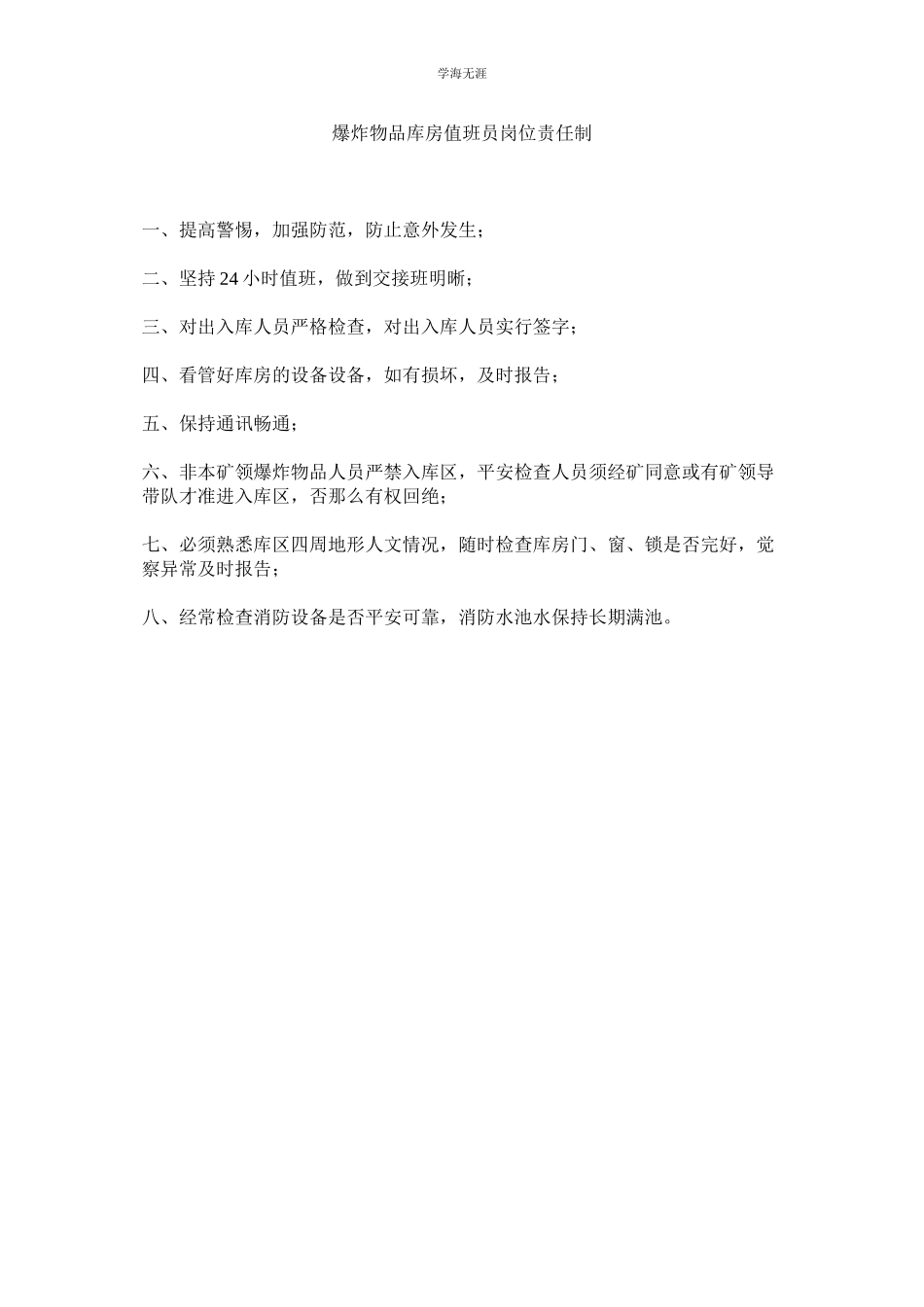 学海无涯

爆炸物品库房值班员岗位责任制

一、提高警惕，加强防范，防止意外发生；

二、坚持 24 小时值班，做到交接班明晰；

三、对出入库人员严格检查，对出入库人员实行签字；

四、看管好库房的设备设备，如有损坏，及时报告；

五、保持通讯畅通；

六、非本矿领爆炸物品人员严禁入库区，平安检查人员须经矿同意或有矿领导带队才准进入库区，否那么有权回绝；

七、必须熟悉库区四周地形人文情况，随时检查库房门、窗、锁是否完好，觉察异常及时报告；

八、经常检查消防设备是否平安可靠，消防水池水保持长期满池。